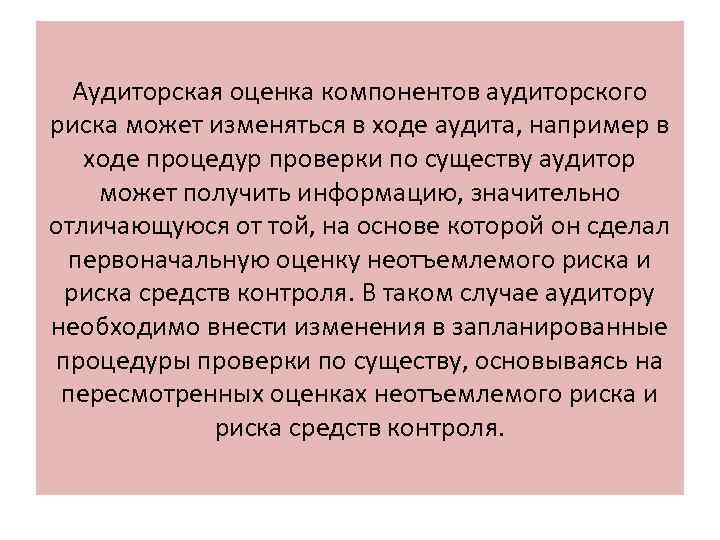 Аудиторская оценка компонентов аудиторского риска может изменяться в ходе аудита, например в ходе процедур проверки по существу аудитор может получить информацию, значительно отличающуюся от той, на основе которой он сделал первоначальную оценку неотъемлемого риска и риска средств контроля. В таком случае аудитору необходимо внести изменения в запланированные процедуры проверки по существу, основываясь на пересмотренных оценках неотъемлемого риска и риска средств контроля.